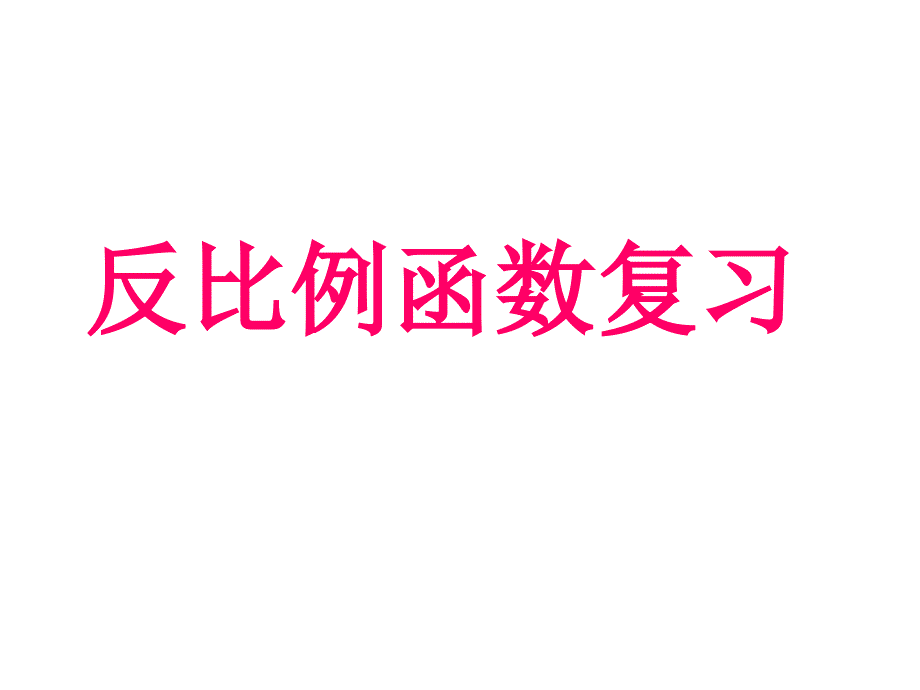 反比例函数复习